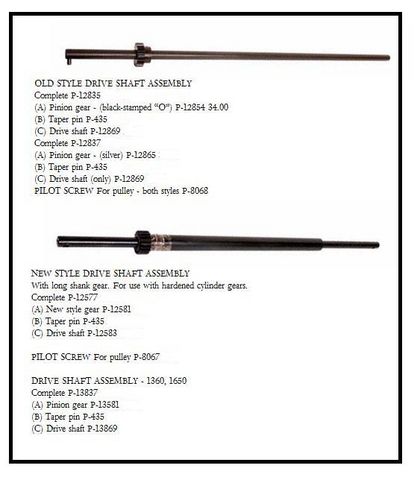 OLD STYLE DRIVE SHAFT ASSEMBLY
Complete P-12835
(A) Pinion gear - (black-stamped "O") P-12854 34.00
(B) Taper pin P-435
(C) Drive shaft P-12869
Complete P-12837
(A) Pinion gear - (silver) P-12865
(B) Taper pin P-435
(C) Drive shaft (only) P-12869
PILOT SCREW For pulley - both styles P-8068

NEW STYLE DRIVE SHAFT ASSEMBLY
With long shank gear. For use with hardened cylinder gears.
Complete P-12577
(A) New style gear P-12581
(B) Taper pin P-435
(C) Drive shaft P-12583

PILOT SCREW For pulley P-8067

DRIVE SHAFT ASSEMBLY - 1360, 1650
Complete P-13837
(A) Pinion gear P-13581
(B) Taper pin P-435
(C) Drive shaft P-13869